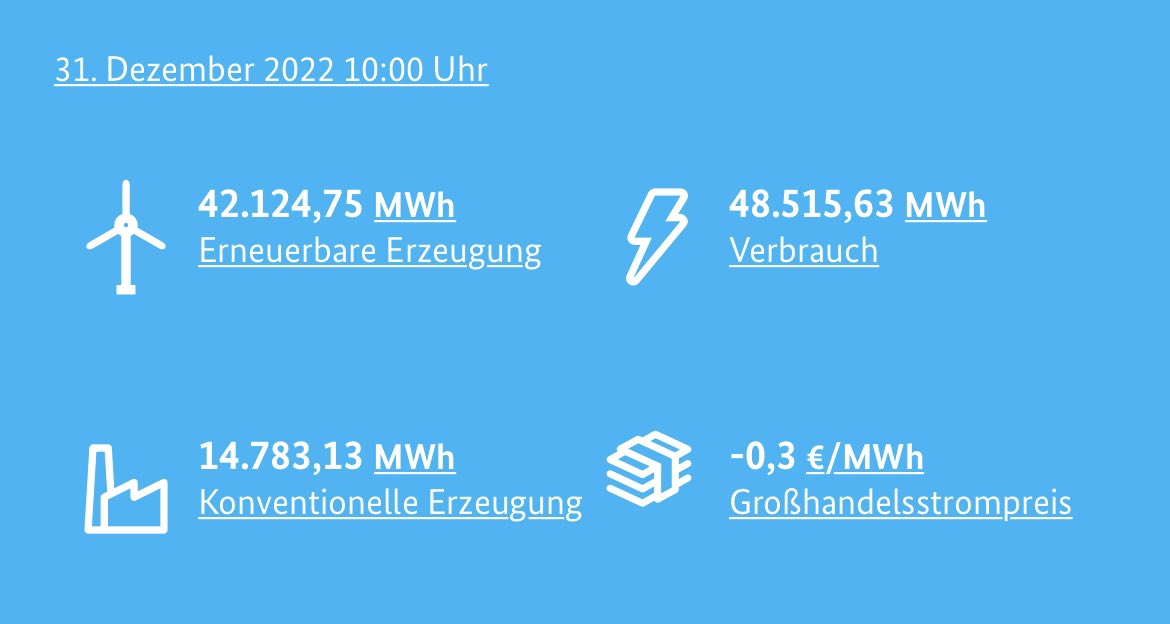 31. Dezember 2022 10:00 Uhr

42.124,75 MWh
Erneuerbare Erzeugung

48.515,63 MWh
Verbrauch

14.783,13 MWh
Konventionelle Erzeugung

-0,3 €/MWh
Großhandelsstrompreis